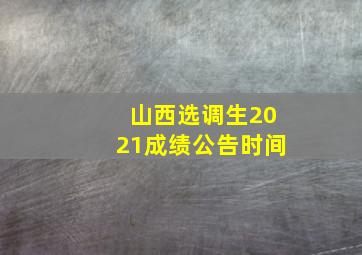 山西选调生2021成绩公告时间